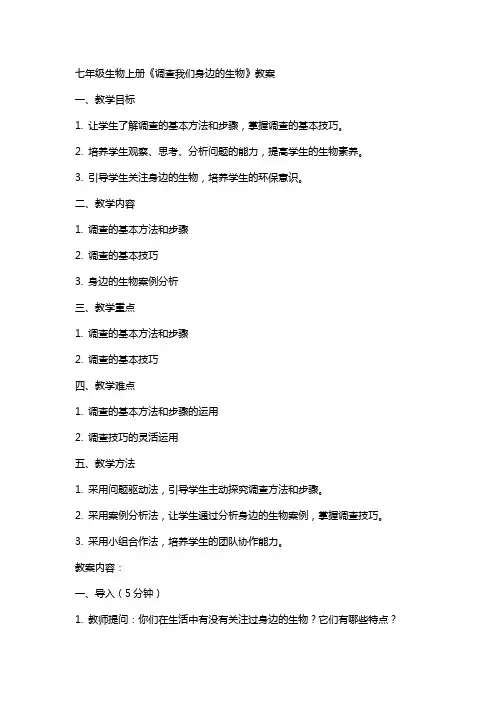 七年级生物上册《调查我们身边的生物》教案

一、教学目标

1. 让学生了解调查的基本方法和步骤，掌握调查的基本技巧。

2. 培养学生观察、思考、分析问题的能力，提高学生的生物素养。

3. 引导学生关注身边的生物，培养学生的环保意识。

二、教学内容

1. 调查的基本方法和步骤

2. 调查的基本技巧

3. 身边的生物案例分析

三、教学重点

1. 调查的基本方法和步骤

2. 调查的基本技巧

四、教学难点

1. 调查的基本方法和步骤的运用

2. 调查技巧的灵活运用

五、教学方法

1. 采用问题驱动法，引导学生主动探究调查方法和步骤。

2. 采用案例分析法，让学生通过分析身边的生物案例，掌握调查技巧。

3. 采用小组合作法，培养学生的团队协作能力。

教案内容：

一、导入（5分钟）

1. 教师提问：你们在生活中有没有关注过身边的生物？它们有哪些特点？